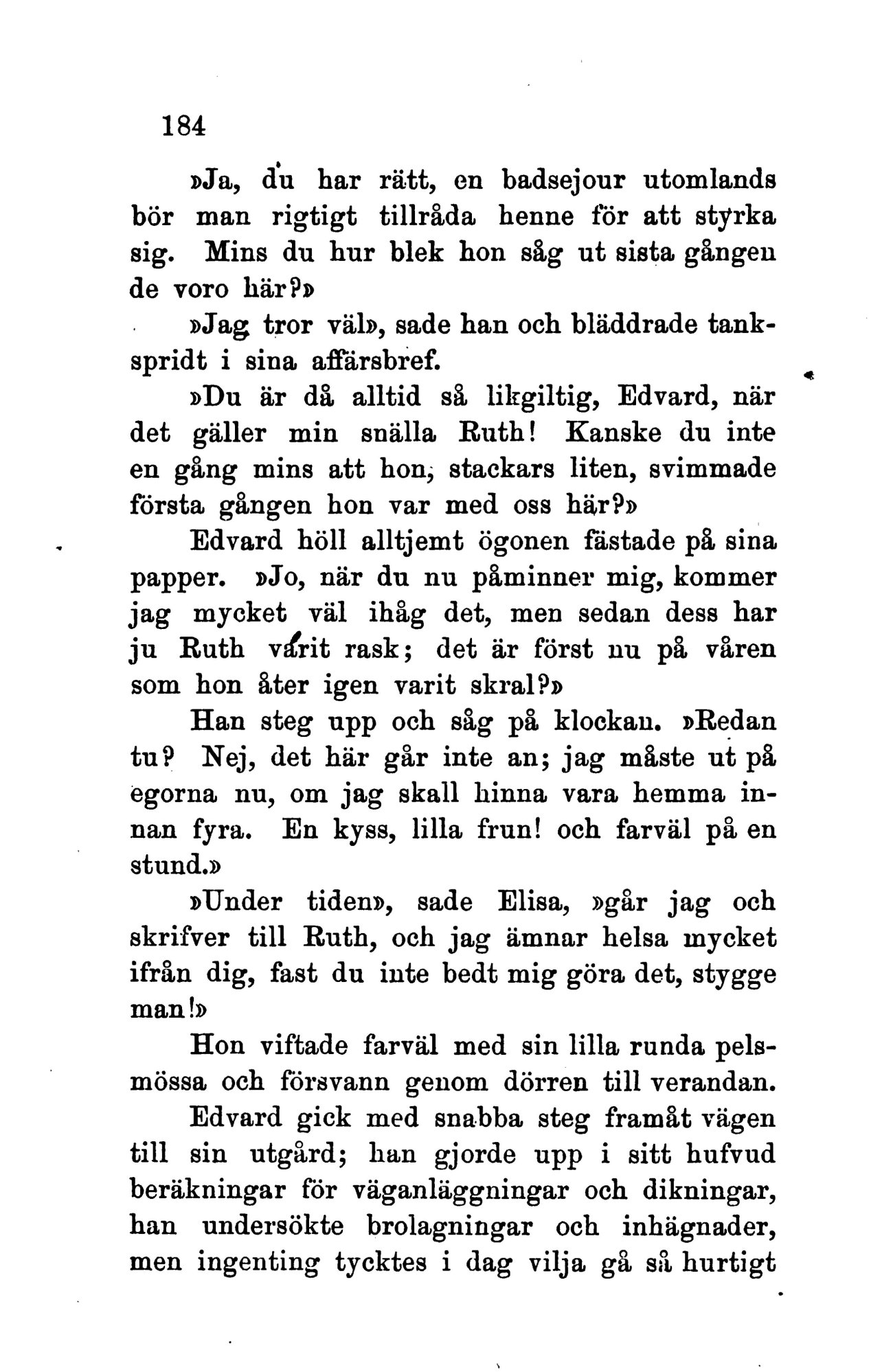 184

»Ja, du har rätt, en badsejour utomlands bör man rigtigt tillråda henne för att styrka sig. Mins du hur blek hon såg ut sista gången de voro här?»

»Jag tror väl», sade han och bläddrade tankspridt i sina affärsbref.

»Du är då alltid så likgiltig, Edvard, när det gäller min snälla Ruth! Kanske du inte en gång mins att hon, stackars liten, svimmade första gången hon var med oss här?»

Edvard höll alltjemt ögonen fästade på sina papper. »Jo, när du nu påminner mig, kommer jag mycket väl ihåg det, men sedan dess har ju Ruth varit rask; det är först nu på våren som hon åter igen varit skral?»

Han steg upp och såg på klockan. »Redan tu? Nej, det här går inte an; jag måste ut på egorna nu, om jag skall hinna vara hemma innan fyra. En kyss, lilla frun! och farväl på en stund.»

»Under tiden», sade Elisa, »går jag och skrifver till Ruth, och jag ämnar helsa mycket ifrån dig, fast du inte bedt mig göra det, stygge man!»

Hon viftade farväl med sin lilla runda pelsmössa och försvann genom dörren till verandan.

Edvard gick med snabba steg framåt vägen till sin utgård; han gjorde upp i sitt hufvud beräkningar för väganläggningar och dikningar, han undersökte brolagningar och inhägnader, men ingenting tycktes i dag vilja gå så hurtigt